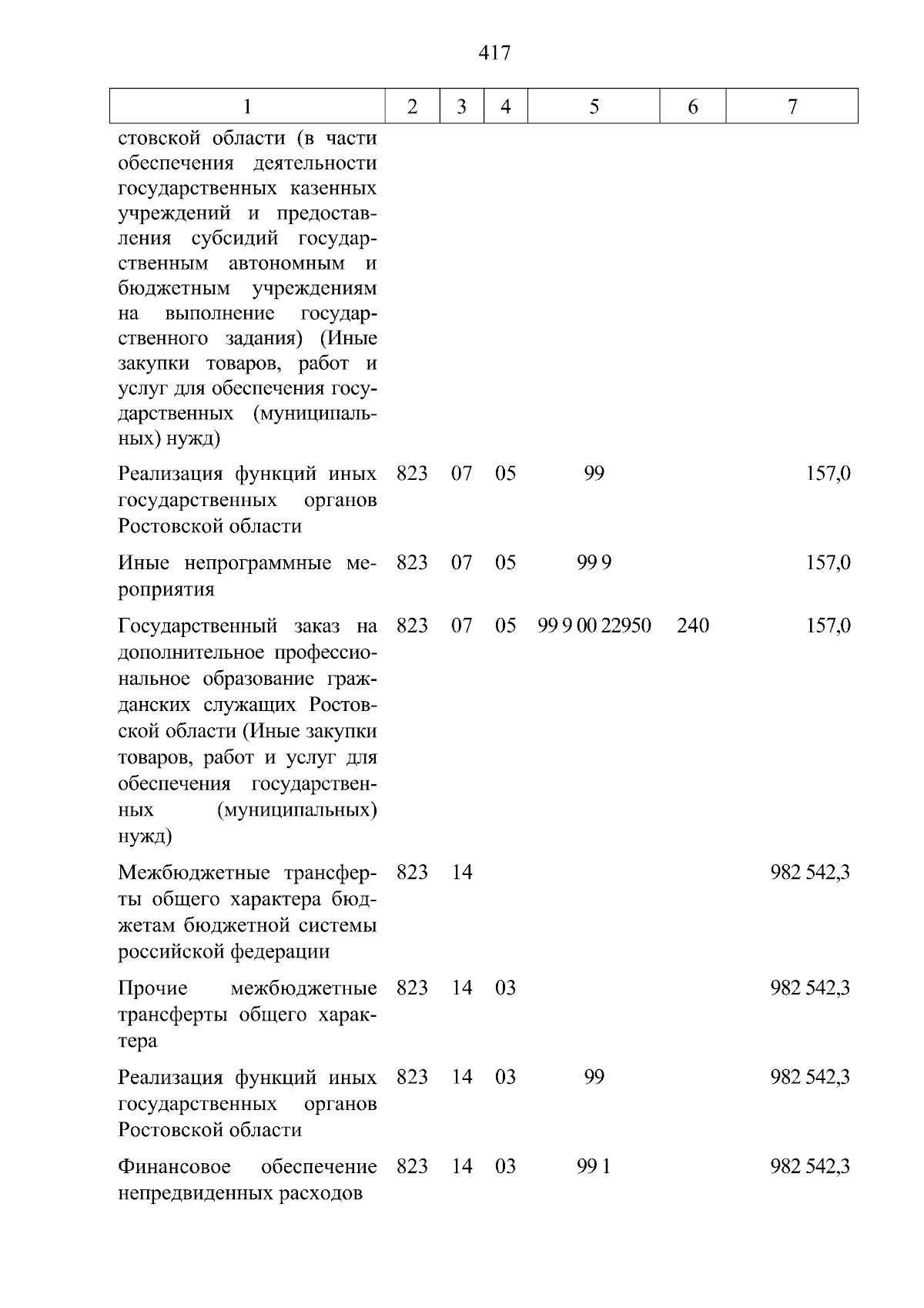 417

| 1 | 2 | 3 | 4 | 5 | 6 | 7 |
|---|---|---|---|---|---|---|
| стовской области (в части обеспечения деятельности государственных казенных учреждений и предоставления субсидий государственным автономным и бюджетным учреждениям на выполнение государственного задания) (Иные закупки товаров, работ и услуг для обеспечения государственных (муниципальных) нужд) | | | | | | |
| Реализация функций иных государственных органов Ростовской области | 823 | 07 | 05 | 99 | | 157,0 |
| Иные непрограммные мероприятия | 823 | 07 | 05 | 99 9 | | 157,0 |
| Государственный заказ на дополнительное профессиональное образование гражданских служащих Ростовской области (Иные закупки товаров, работ и услуг для обеспечения государственных (муниципальных) нужд) | 823 | 07 | 05 | 99 9 00 22950 | 240 | 157,0 |
| Межбюджетные трансферты общего характера бюджетам бюджетной системы российской федерации | 823 | 14 | | | | 982 542,3 |
| Прочие межбюджетные трансферты общего характера | 823 | 14 | 03 | | | 982 542,3 |
| Реализация функций иных государственных органов Ростовской области | 823 | 14 | 03 | 99 | | 982 542,3 |
| Финансовое обеспечение непредвиденных расходов | 823 | 14 | 03 | 99 1 | | 982 542,3 |